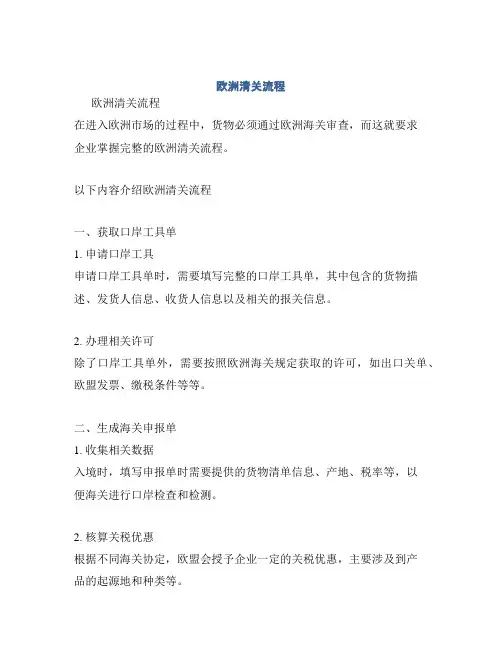 欧洲清关流程

欧洲清关流程

在进入欧洲市场的过程中，货物必须通过欧洲海关审查，而这就要求企业掌握完整的欧洲清关流程。

以下内容介绍欧洲清关流程

一、获取口岸工具单

1. 申请口岸工具

申请口岸工具单时，需要填写完整的口岸工具单，其中包含的货物描述、发货人信息、收货人信息以及相关的报关信息。

2. 办理相关许可

除了口岸工具单外，需要按照欧洲海关规定获取的许可，如出口关单、欧盟发票、缴税条件等等。

二、生成海关申报单

1. 收集相关数据

入境时，填写申报单时需要提供的货物清单信息、产地、税率等，以便海关进行口岸检查和检测。

2. 核算关税优惠

根据不同海关协定，欧盟会授予企业一定的关税优惠，主要涉及到产品的起源地和种类等。